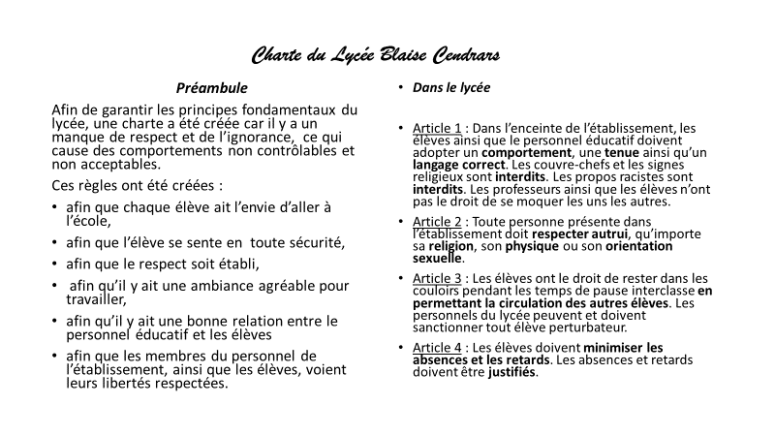 Charte du Lycée Blaise Cendrars

Préambule

Afin de garantir les principes fondamentaux du lycée, une charte a été créée car il y a un manque de respect et de l'ignorance, ce qui cause des comportements non contrôlables et non acceptables.

Ces règles ont été créées :

• afin que chaque élève ait l'envie d'aller à l'école,
• afin que l'élève se sente en toute sécurité,
• afin que le respect soit établi,
• afin qu'il y ait une ambiance agréable pour travailler,
• afin qu'il y ait une bonne relation entre le personnel éducatif et les élèves
• afin que les membres du personnel de l'établissement, ainsi que les élèves, voient leurs libertés respectées.

• Dans le lycée

• Article 1 : Dans l'enceinte de l'établissement, les élèves ainsi que le personnel éducatif doivent adopter un comportement, une tenue ainsi qu'un langage correct. Les couvre-chefs et les signes religieux sont interdits. Les propos racistes sont interdits. Les professeurs ainsi que les élèves n'ont pas le droit de se moquer les uns les autres.

• Article 2 : Toute personne présente dans l'établissement doit respecter autrui, qu'importe sa religion, son physique ou son orientation sexuelle.

• Article 3 : Les élèves ont le droit de rester dans les couloirs pendant les temps de pause interclasse en permettant la circulation des autres élèves. Les personnels du lycée peuvent et doivent sanctionner tout élève perturbateur.

• Article 4 : Les élèves doivent minimiser les absences et les retards. Les absences et retards doivent être justifiés.